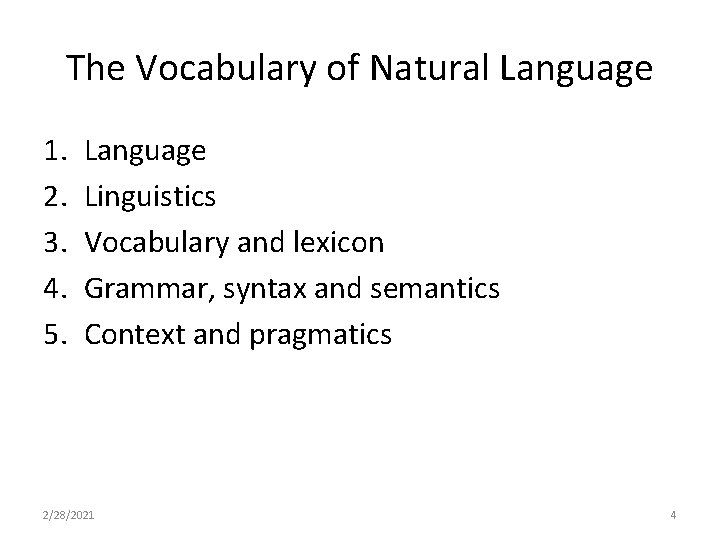 The Vocabulary of Natural Language

1. Language
2. Linguistics
3. Vocabulary and lexicon
4. Grammar, syntax and semantics
5. Context and pragmatics

2/28/2021

4